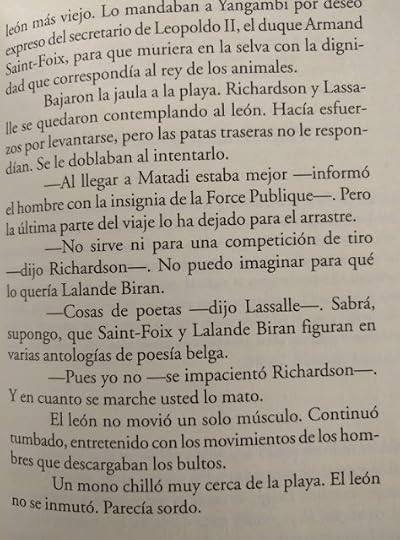 león más viejo. Lo mandaban a Yangambi por deseo expreso del secretario de Leopoldo II, el duque Armand Saint-Foix, para que muriera en la selva con la dignidad que correspondía al rey de los animales.

Bajaron la jaula a la playa. Richardson y Lassalle se quedaron contemplando al león. Hacía esfuerzos por levantarse, pero las patas traseras no le respondían. Se le doblaban al intentarlo.

—Al llegar a Matadi estaba mejor —informó el hombre con la insignia de la Force Publique—. Pero la última parte del viaje lo ha dejado para el arrastre.

—No sirve ni para una competición de tiro —dijo Richardson—. No puedo imaginar para qué lo quería Lalande Biran.

—Cosas de poetas —dijo Lassalle—. Sabrá, supongo, que Saint-Foix y Lalande Biran figuran en varias antologías de poesía belga.

—Pues yo no —se impacientó Richardson—. Y en cuanto se marche usted lo mato.

El león no movió un solo músculo. Continuó tumbado, entretenido con los movimientos de los hombres que descargaban los bultos.

Un mono chilló muy cerca de la playa. El león no se inmutó. Parecía sordo.